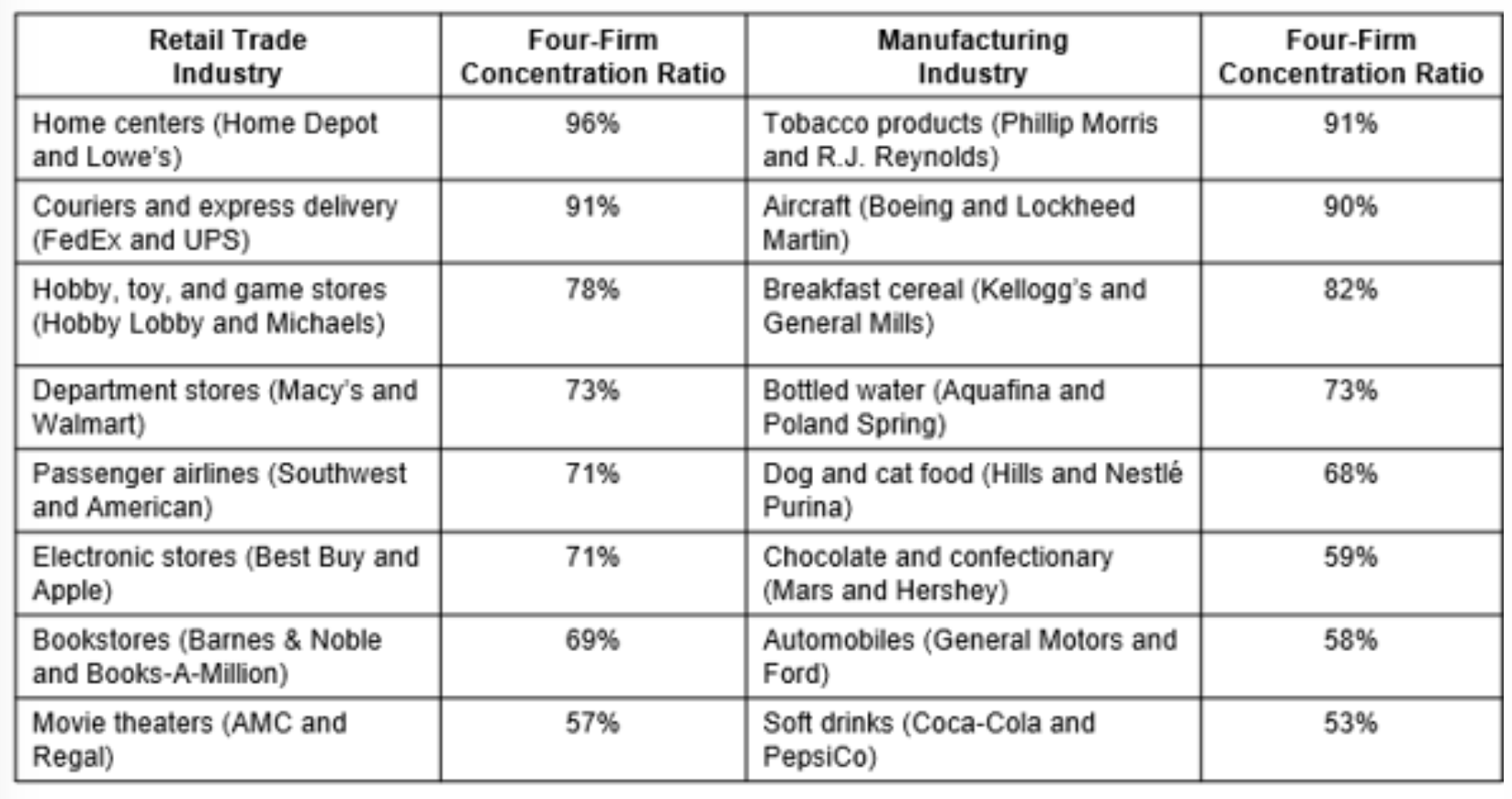 | Retail Trade Industry | Four-Firm Concentration Ratio | Manufacturing Industry | Four-Firm Concentration Ratio |
|---|---|---|---|
| Home centers (Home Depot and Lowe's) | 96% | Tobacco products (Phillip Morris and R.J. Reynolds) | 91% |
| Couriers and express delivery (FedEx and UPS) | 91% | Aircraft (Boeing and Lockheed Martin) | 90% |
| Hobby, toy, and game stores (Hobby Lobby and Michaels) | 78% | Breakfast cereal (Kellogg's and General Mills) | 82% |
| Department stores (Macy's and Walmart) | 73% | Bottled water (Aquafina and Poland Spring) | 73% |
| Passenger airlines (Southwest and American) | 71% | Dog and cat food (Hills and Nestlé Purina) | 68% |
| Electronic stores (Best Buy and Apple) | 71% | Chocolate and confectionary (Mars and Hershey) | 59% |
| Bookstores (Barnes & Noble and Books-A-Million) | 69% | Automobiles (General Motors and Ford) | 58% |
| Movie theaters (AMC and Regal) | 57% | Soft drinks (Coca-Cola and PepsiCo) | 53% |